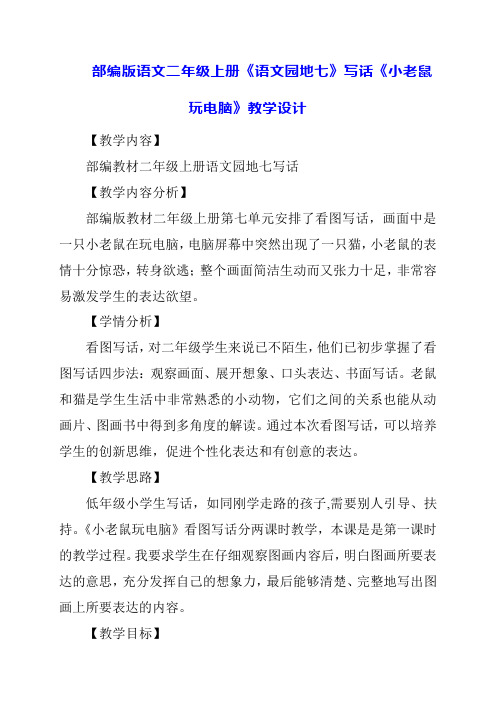 部编版语文二年级上册《语文园地七》写话《小老鼠玩电脑》教学设计

【教学内容】

部编教材二年级上册语文园地七写话

【教学内容分析】

部编版教材二年级上册第七单元安排了看图写话，画面中是一只小老鼠在玩电脑，电脑屏幕中突然出现了一只猫，小老鼠的表情十分惊恐，转身欲逃；整个画面简洁生动而又张力十足，非常容易激发学生的表达欲望。

【学情分析】

看图写话，对二年级学生来说已不陌生，他们已初步掌握了看图写话四步法：观察画面、展开想象、口头表达、书面写话。老鼠和猫是学生生活中非常熟悉的小动物，它们之间的关系也能从动画片、图画书中得到多角度的解读。通过本次看图写话，可以培养学生的创新思维，促进个性化表达和有创意的表达。

【教学思路】

低年级小学生写话，如同刚学走路的孩子,需要别人引导、扶持。《小老鼠玩电脑》看图写话分两课时教学，本课是是第一课时的教学过程。我要求学生在仔细观察图画内容后，明白图画所要表达的意思，充分发挥自己的想象力，最后能够清楚、完整地写出图画上所要表达的内容。

【教学目标】